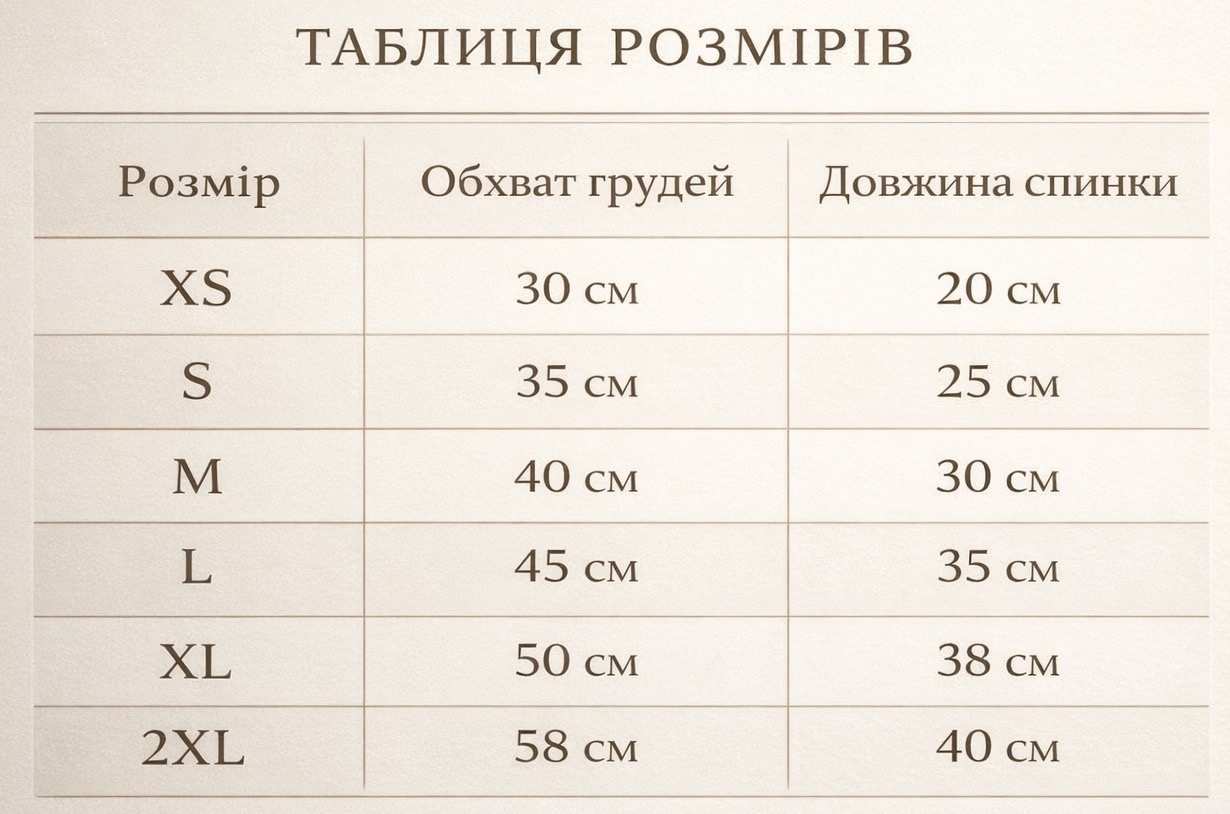 ТАБЛИЦЯ РОЗМІРІВ

| Розмір | Обхват грудей | Довжина спинки |
|---|---|---|
| XS | 30 см | 20 см |
| S | 35 см | 25 см |
| M | 40 см | 30 см |
| L | 45 см | 35 см |
| XL | 50 см | 38 см |
| 2XL | 58 см | 40 см |